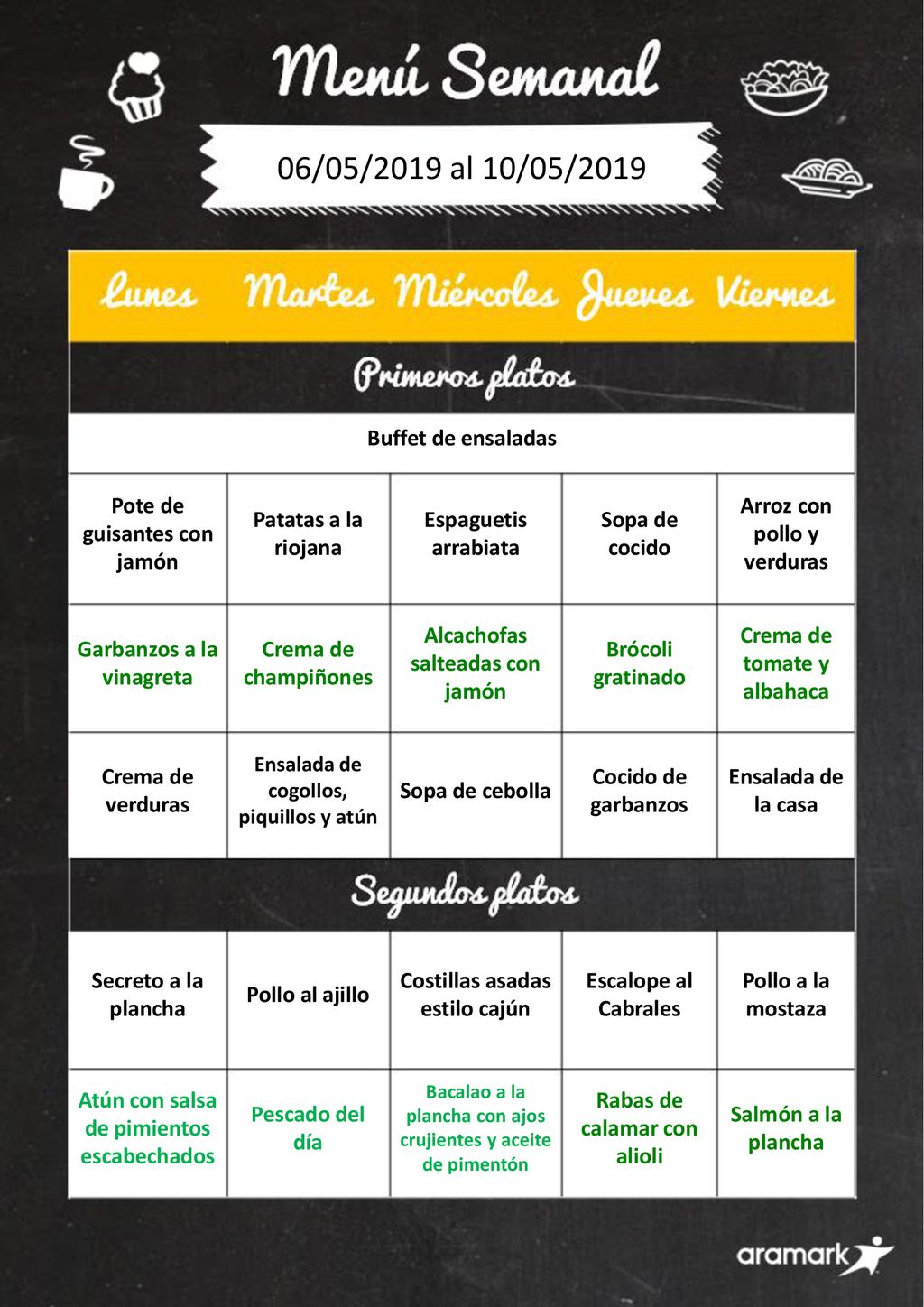 Menú Semanal

06/05/2019 al 10/05/2019

| Lunes | Martes | Miércoles | Jueves | Viernes |
|---|---|---|---|---|
| Primeros platos | | | | |
| Buffet de ensaladas | | | | |
| Pote de guisantes con jamón | Patatas a la riojana | Espaguetis arrabiata | Sopa de cocido | Arroz con pollo y verduras |
| Garbanzos a la vinagreta | Crema de champiñones | Alcachofas salteadas con jamón | Brócoli gratinado | Crema de tomate y albahaca |
| Crema de verduras | Ensalada de cogollos, piquillos y atún | Sopa de cebolla | Cocido de garbanzos | Ensalada de la casa |
| Segundos platos | | | | |
| Secreto a la plancha | Pollo al ajillo | Costillas asadas estilo cajún | Escalope al Cabrales | Pollo a la mostaza |
| Atún con salsa de pimientos escabechados | Pescado del día | Bacalao a la plancha con ajos crujientes y aceite de pimentón | Rabas de calamar con alioli | Salmón a la plancha |

aramark